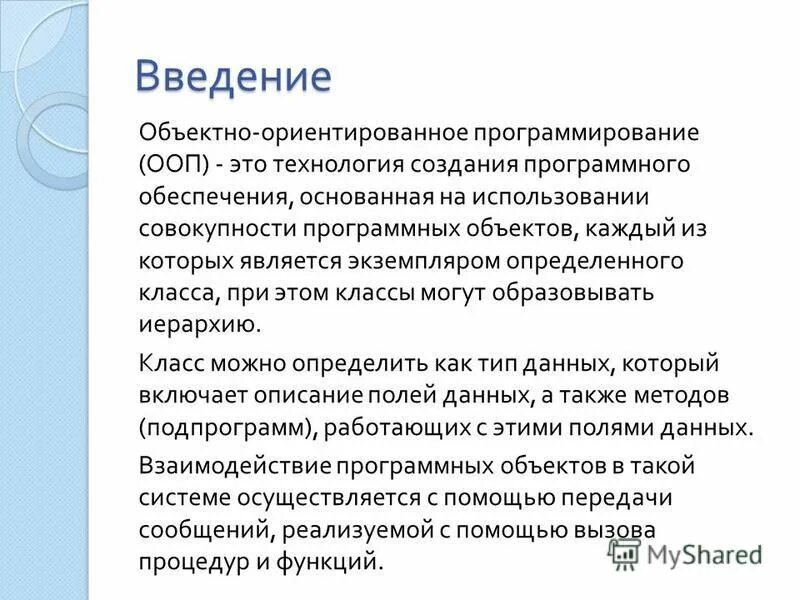 Введение

Объектно-ориентированное программирование (ООП) - это технология создания программного обеспечения, основанная на использовании совокупности программных объектов, каждый из которых является экземпляром определенного класса, при этом классы могут образовывать иерархию.

Класс можно определить как тип данных, который включает описание полей данных, а также методов (подпрограмм), работающих с этими полями данных.

Взаимодействие программных объектов в такой системе осуществляется с помощью передачи сообщений, реализуемой с помощью вызова процедур и функций.

MyShared